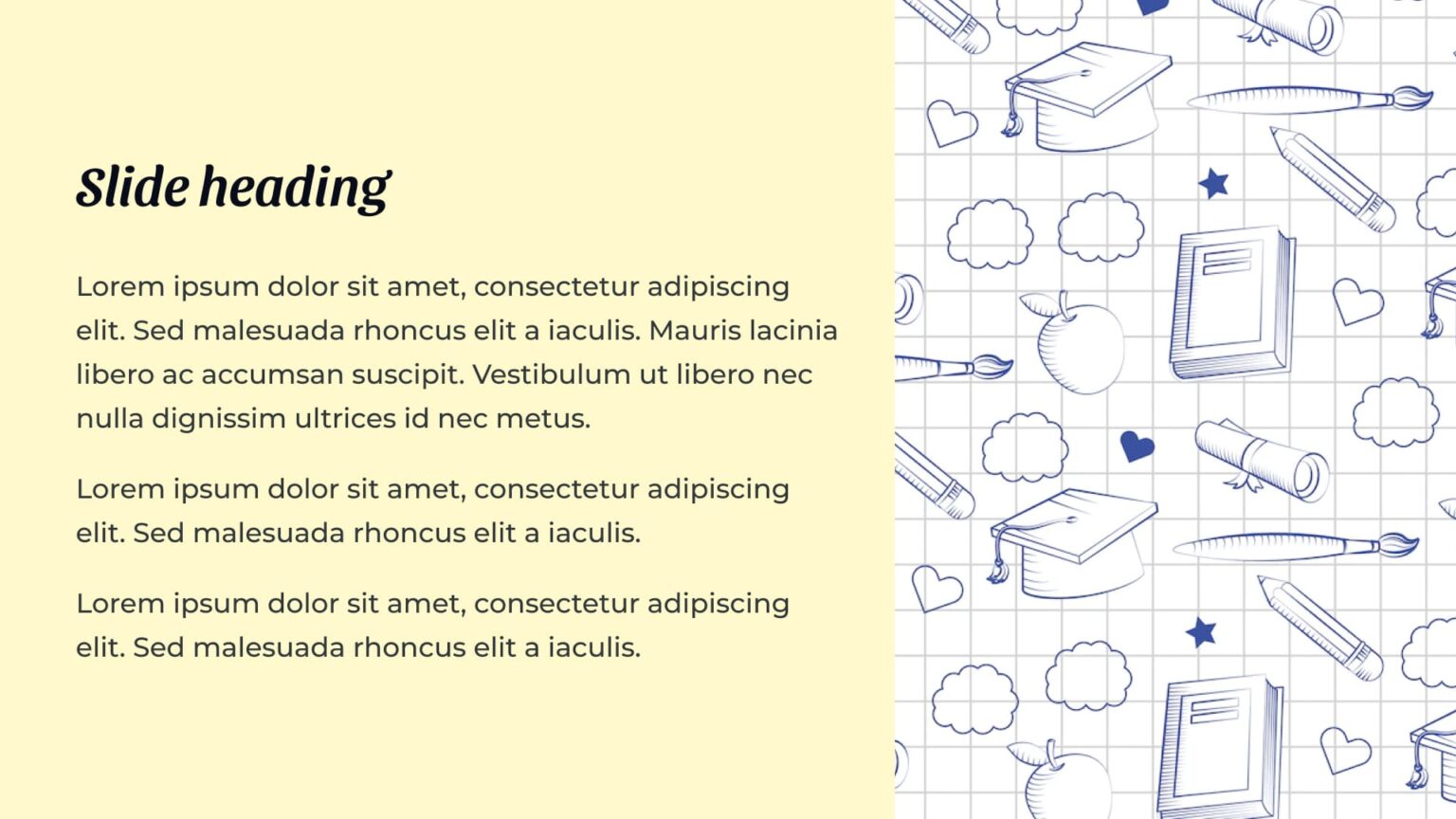 Slide heading

Lorem ipsum dolor sit amet, consectetur adipiscing elit. Sed malesuada rhoncus elit a iaculis. Mauris lacinia libero ac accumsan suscipit. Vestibulum ut libero nec nulla dignissim ultrices id nec metus.

Lorem ipsum dolor sit amet, consectetur adipiscing elit. Sed malesuada rhoncus elit a iaculis.

Lorem ipsum dolor sit amet, consectetur adipiscing elit. Sed malesuada rhoncus elit a iaculis.